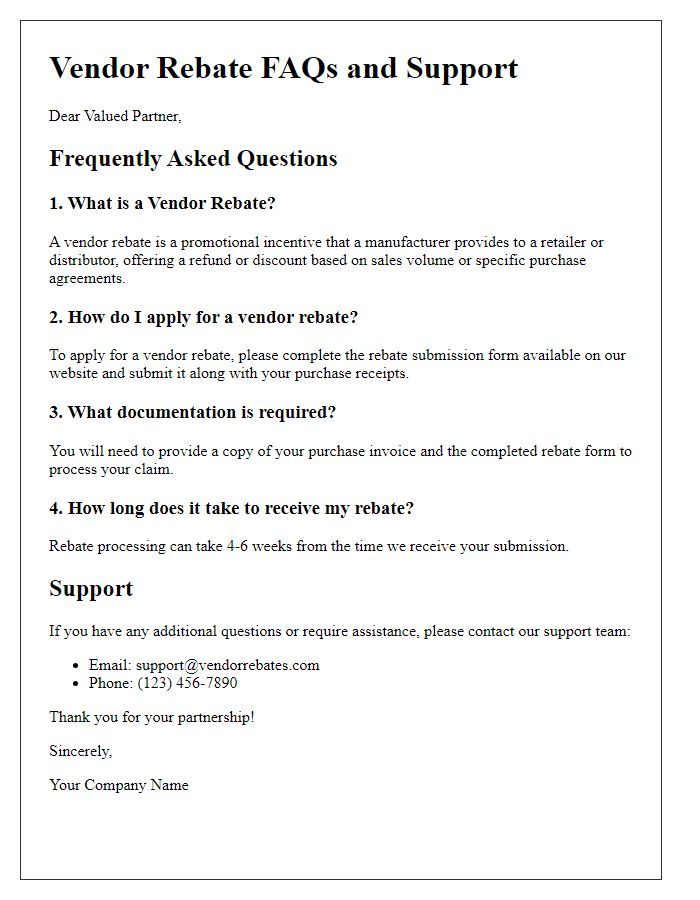 Vendor Rebate FAQs and Support

Dear Valued Partner,

Frequently Asked Questions

1. What is a Vendor Rebate?

A vendor rebate is a promotional incentive that a manufacturer provides to a retailer or distributor, offering a refund or discount based on sales volume or specific purchase agreements.

2. How do I apply for a vendor rebate?

To apply for a vendor rebate, please complete the rebate submission form available on our website and submit it along with your purchase receipts.

3. What documentation is required?

You will need to provide a copy of your purchase invoice and the completed rebate form to process your claim.

4. How long does it take to receive my rebate?

Rebate processing can take 4-6 weeks from the time we receive your submission.

Support

If you have any additional questions or require assistance, please contact our support team:

- Email: support@vendorrebates.com
- Phone: (123) 456-7890

Thank you for your partnership!

Sincerely,

Your Company Name